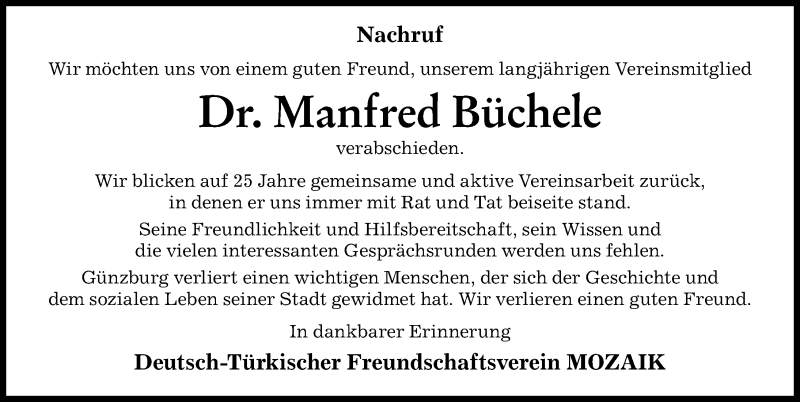 Nachruf

Wir möchten uns von einem guten Freund, unserem langjährigen Vereinsmitglied

Dr. Manfred Büchele

verabschieden.

Wir blicken auf 25 Jahre gemeinsame und aktive Vereinsarbeit zurück, in denen er uns immer mit Rat und Tat beiseite stand.

Seine Freundlichkeit und Hilfsbereitschaft, sein Wissen und die vielen interessanten Gesprächsrunden werden uns fehlen.

Günzburg verliert einen wichtigen Menschen, der sich der Geschichte und dem sozialen Leben seiner Stadt gewidmet hat. Wir verlieren einen guten Freund.

In dankbarer Erinnerung

Deutsch-Türkischer Freundschaftsverein MOZAIK